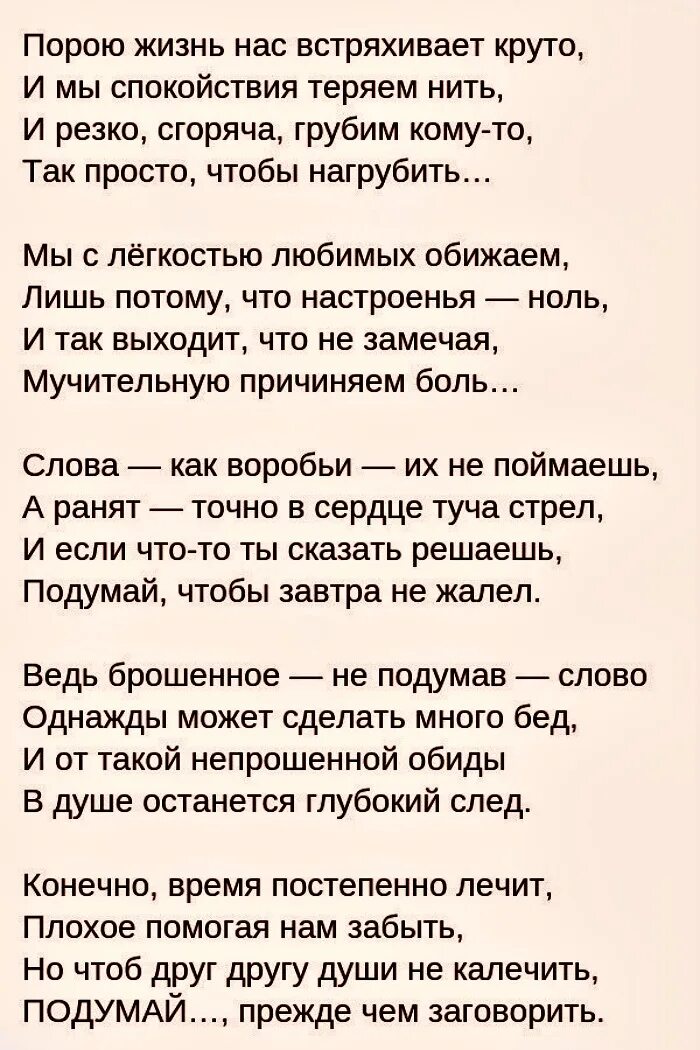 Порою жизнь нас встряхивает круто,
И мы спокойствия теряем нить,
И резко, сгоряча, грубим кому-то,
Так просто, чтобы нагрубить...

Мы с лёгкостью любимых обижаем,
Лишь потому, что настроенья — ноль,
И так выходит, что не замечая,
Мучительную причиняем боль...

Слова — как воробьи — их не поймаешь,
А ранят — точно в сердце туча стрел,
И если что-то ты сказать решаешь,
Подумай, чтобы завтра не жалел.

Ведь брошенное — не подумав — слово
Однажды может сделать много бед,
И от такой непрошенной обиды
В душе останется глубокий след.

Конечно, время постепенно лечит,
Плохое помогая нам забыть,
Но чтоб друг другу души не калечить,
ПОДУМАЙ..., прежде чем заговорить.